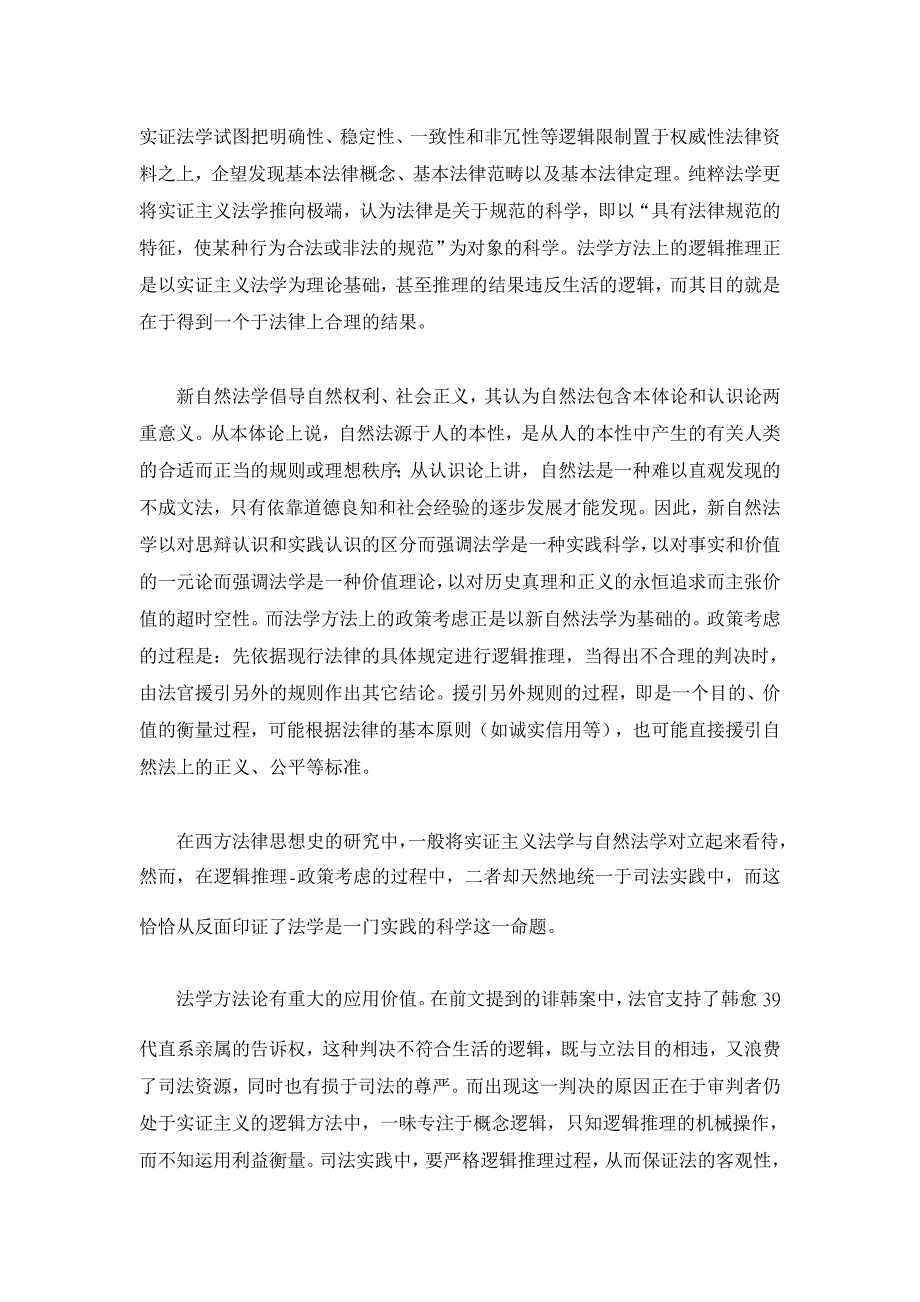 实证法学试图把明确性、稳定性、一致性和非冗性等逻辑限制置于权威性法律资料之上，企望发现基本法律概念、基本法律范畴以及基本法律定理。纯粹法学更将实证主义法学推向极端，认为法律是关于规范的科学，即以“具有法律规范的特征，使某种行为合法或非法的规范”为对象的科学。法学方法上的逻辑推理正是以实证主义法学为理论基础，甚至推理的结果违反生活的逻辑，而其目的就是在于得到一个于法律上合理的结果。

新自然法学倡导自然权利、社会正义，其认为自然法包含本体论和认识论两重意义。从本体论上说，自然法源于人的本性，是从人的本性中产生的有关人类的合适而正当的规则或理想秩序；从认识论上讲，自然法是一种难以直观发现的不成文法，只有依靠道德良知和社会经验的逐步发展才能发现。因此，新自然法学以对思辩认识和实践认识的区分而强调法学是一种实践科学，以对事实和价值的一元论而强调法学是一种价值理论，以对历史真理和正义的永恒追求而主张价值的超时空性。而法学方法上的政策考虑正是以新自然法学为基础的。政策考虑的过程是：先依据现行法律的具体规定进行逻辑推理，当得出不合理的判决时，由法官援引另外的规则作出其它结论。援引另外规则的过程，即是一个目的、价值的衡量过程，可能根据法律的基本原则（如诚实信用等），也可能直接援引自然法上的正义、公平等标准。

在西方法律思想史的研究中，一般将实证主义法学与自然法学对立起来看待，然而，在逻辑推理-政策考虑的过程中，二者却天然地统一于司法实践中，而这恰恰从反面印证了法学是一门实践的科学这一命题。

法学方法论有重大的应用价值。在前文提到的诽韩案中，法官支持了韩愈 39 代直系亲属的告诉权，这种判决不符合生活的逻辑，既与立法目的相违，又浪费了司法资源，同时也有损于司法的尊严。而出现这一判决的原因正在于审判者仍处于实证主义的逻辑方法中，一味专注于概念逻辑，只知逻辑推理的机械操作，而不知运用利益衡量。司法实践中，要严格逻辑推理过程，从而保证法的客观性，